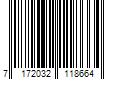 7 172032 118664